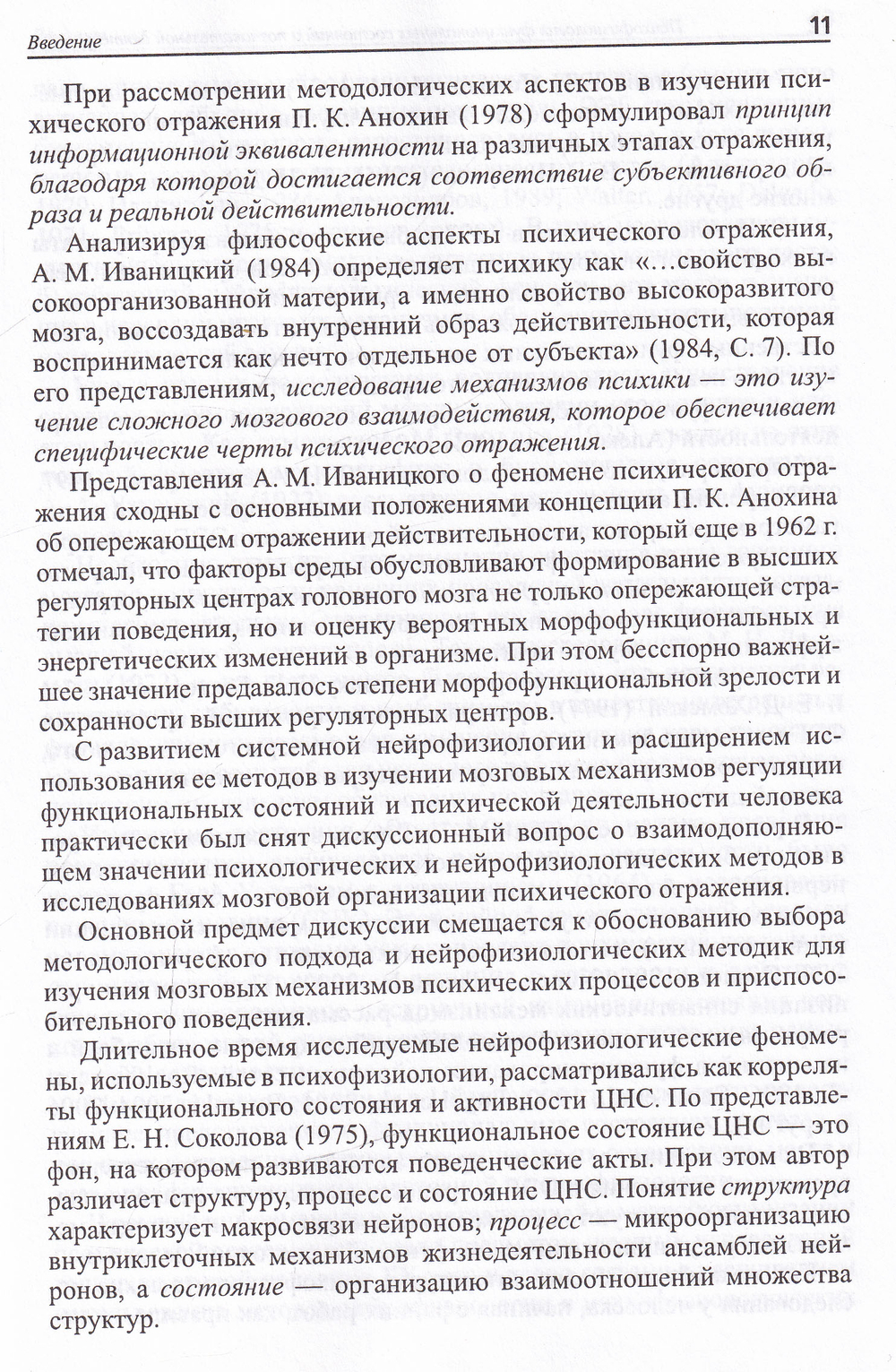 Введение 11

При рассмотрении методологических аспектов в изучении психического отражения П. К. Анохин (1978) сформулировал принцип информационной эквивалентности на различных этапах отражения, благодаря которой достигается соответствие субъективного образа и реальной действительности.

Анализируя философские аспекты психического отражения, А. М. Иваницкий (1984) определяет психику как «...свойство высокоорганизованной материи, а именно свойство высокоразвитого мозга, воссоздавать внутренний образ действительности, которая воспринимается как нечто отдельное от субъекта» (1984, С. 7). По его представлениям, исследование механизмов психики — это изучение сложного мозгового взаимодействия, которое обеспечивает специфические черты психического отражения.

Представления А. М. Иваницкого о феномене психического отражения сходны с основными положениями концепции П. К. Анохина об опережающем отражении действительности, который еще в 1962 г. отмечал, что факторы среды обусловливают формирование в высших регуляторных центрах головного мозга не только опережающей стратегии поведения, но и оценку вероятных морфофункциональных и энергетических изменений в организме. При этом бесспорно важнейшее значение предавалось степени морфофункциональной зрелости и сохранности высших регуляторных центров.

С развитием системной нейрофизиологии и расширением использования ее методов в изучении мозговых механизмов регуляции функциональных состояний и психической деятельности человека практически был снят дискуссионный вопрос о взаимодополняющем значении психологических и нейрофизиологических методов в исследованиях мозговой организации психического отражения.

Основной предмет дискуссии смещается к обоснованию выбора методологического подхода и нейрофизиологических методик для изучения мозговых механизмов психических процессов и приспособительного поведения.

Длительное время исследуемые нейрофизиологические феномены, используемые в психофизиологии, рассматривались как корреляты функционального состояния и активности ЦНС. По представлениям Е. Н. Соколова (1975), функциональное состояние ЦНС — это фон, на котором развиваются поведенческие акты. При этом автор различает структуру, процесс и состояние ЦНС. Понятие структура характеризует макросвязи нейронов; процесс — микроорганизацию внутриклеточных механизмов жизнедеятельности ансамблей нейронов, а состояние — организацию взаимоотношений множества структур.